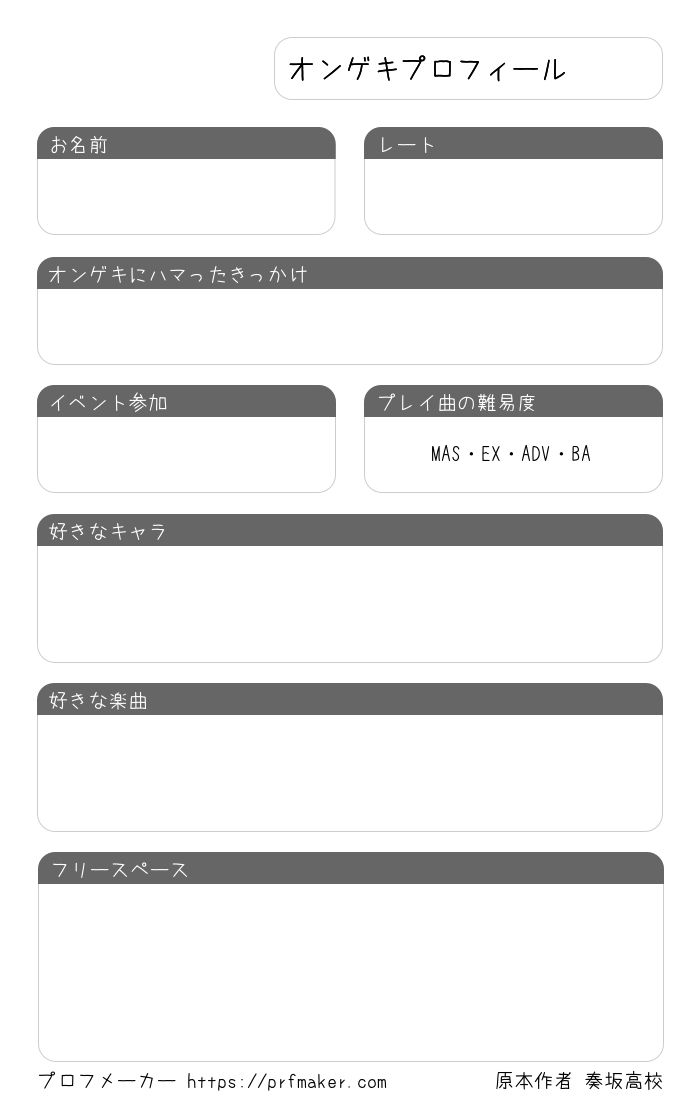 オンゲキプロフィール

お名前

レート

オンゲキにハマったきっかけ

イベント参加

プレイ曲の難易度

MAS・EX・ADV・BA

好きなキャラ

好きな楽曲

フリースペース

プロフメーカー https://prfmaker.com 原本作者 奏坂高校